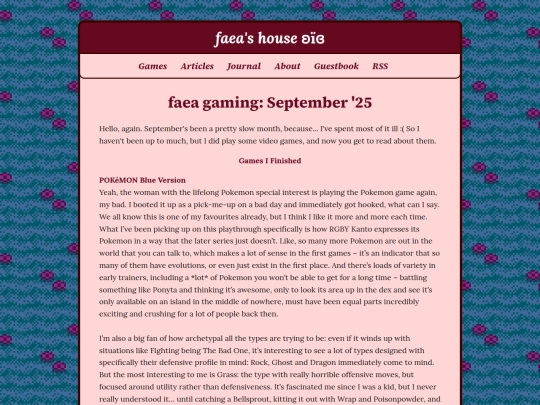 faea's house ʚïɞ

Games Articles Journal About Guestbook RSS

faea gaming: September '25

Hello, again. September's been a pretty slow month, because... I've spent most of it ill :( So I haven't been up to much, but I did play some video games, and now you get to read about them.

Games I Finished

POKéMON Blue Version
Yeah, the woman with the lifelong Pokemon special interest is playing the Pokemon game again, my bad. I booted it up as a pick-me-up on a bad day and immediately got hooked, what can I say. We all know this is one of my favourites already, but I think I like it more and more each time. What I've been picking up on this playthrough specifically is how RGBY Kanto expresses its Pokemon in a way that the later series just doesn't. Like, so many more Pokemon are out in the world that you can talk to, which makes a lot of sense in the first games – it's an indicator that so many of them have evolutions, or even just exist in the first place. And there's loads of variety in early trainers, including a *lot* of Pokemon you won't be able to get for a long time – battling something like Ponyta and thinking it's awesome, only to look its area up in the dex and see it's only available on an island in the middle of nowhere, must have been equal parts incredibly exciting and crushing for a lot of people back then.

I'm also a big fan of how archetypal all the types are trying to be: even if it winds up with situations like Fighting being The Bad One, it's interesting to see a lot of types designed with specifically their defensive profile in mind: Rock, Ghost and Dragon immediately come to mind. But the most interesting to me is Grass: the type with really horrible offensive moves, but focused around utility rather than defensiveness. It's fascinated me since I was a kid, but I never really understood it... until catching a Bellsprout, kitting it out with Wrap and Poisonpowder, and